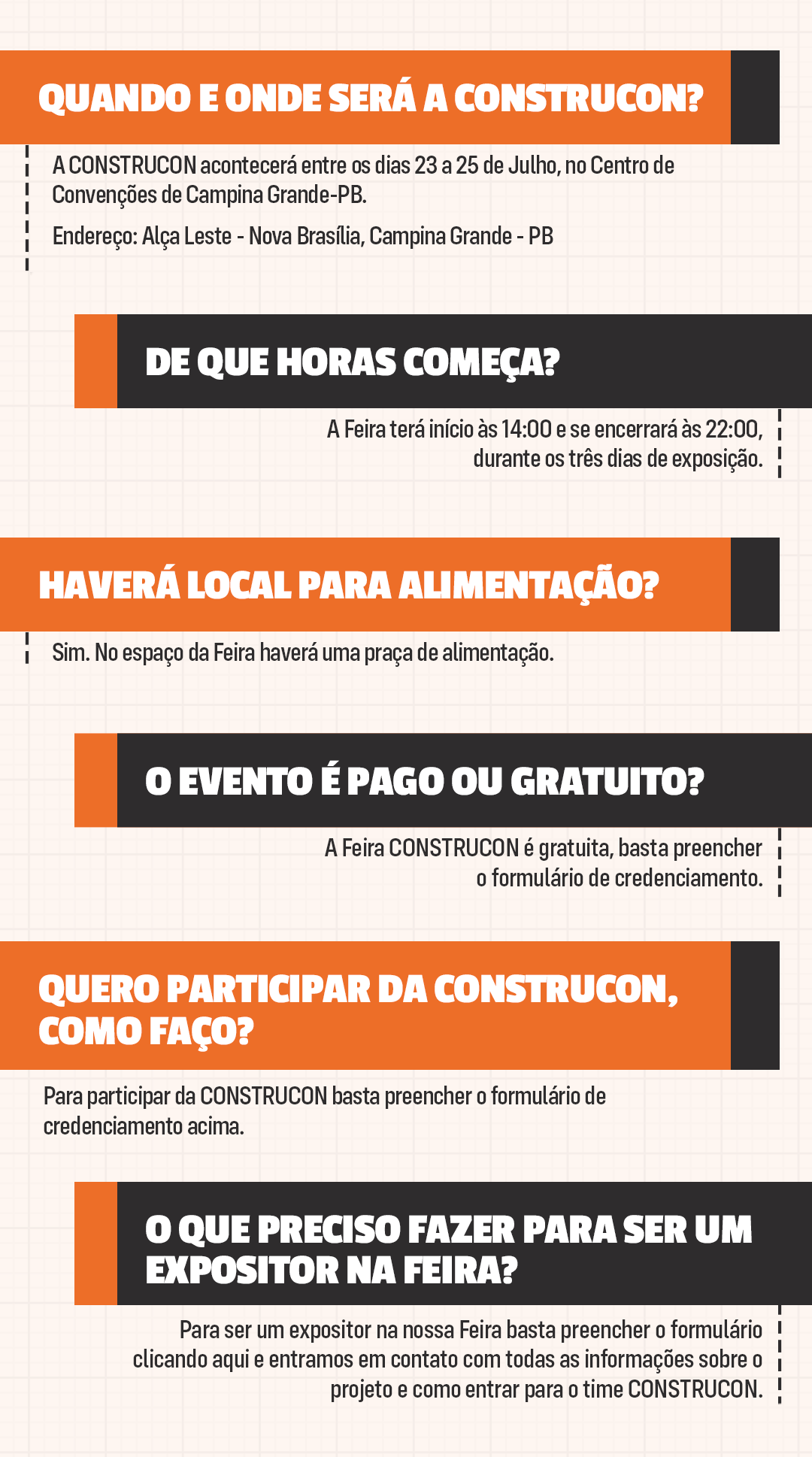 QUANDO E ONDE SERÁ A CONSTRUCON?

A CONSTRUCON acontecerá entre os dias 23 a 25 de Julho, no Centro de Convenções de Campina Grande-PB.

Endereço: Alça Leste - Nova Brasília, Campina Grande - PB

DE QUE HORAS COMEÇA?

A Feira terá início às 14:00 e se encerrará às 22:00, durante os três dias de exposição.

HAVERÁ LOCAL PARA ALIMENTAÇÃO?

Sim. No espaço da Feira haverá uma praça de alimentação.

O EVENTO É PAGO OU GRATUITO?

A Feira CONSTRUCON é gratuita, basta preencher o formulário de credenciamento.

QUERO PARTICIPAR DA CONSTRUCON, COMO FAÇO?

Para participar da CONSTRUCON basta preencher o formulário de credenciamento acima.

O QUE PRECISO FAZER PARA SER UM EXPOSITOR NA FEIRA?

Para ser um expositor na nossa Feira basta preencher o formulário clicando aqui e entramos em contato com todas as informações sobre o projeto e como entrar para o time CONSTRUCON.